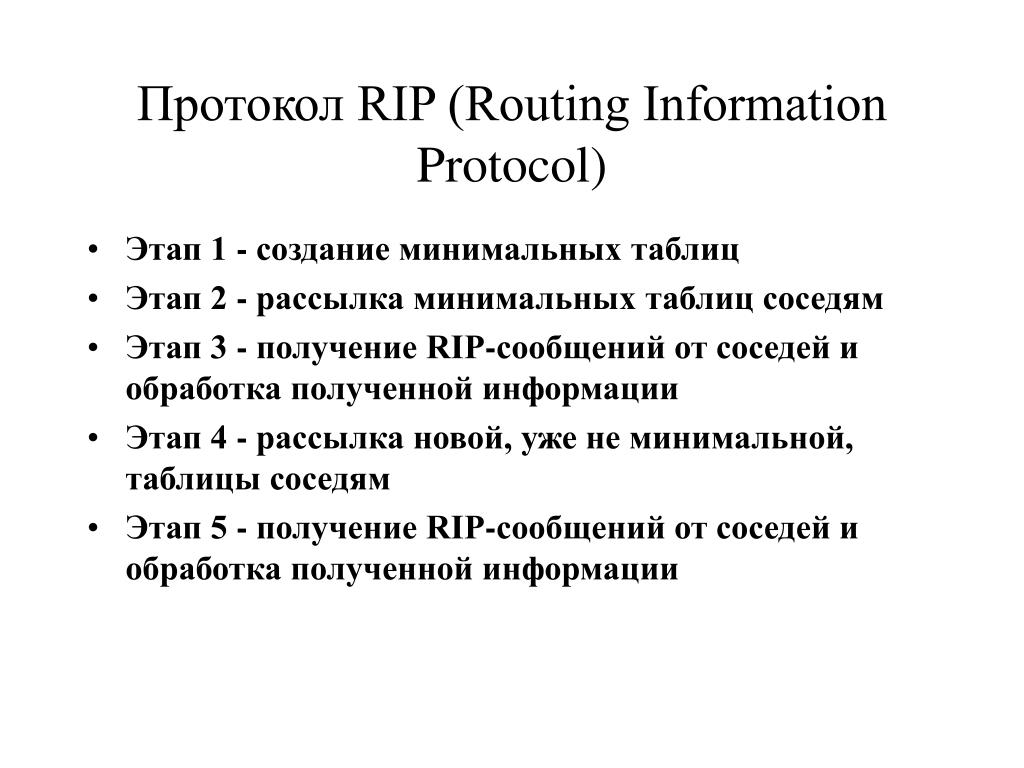 Протокол RIP (Routing Information Protocol)

• Этап 1 - создание минимальных таблиц
• Этап 2 - рассылка минимальных таблиц соседям
• Этап 3 - получение RIP-сообщений от соседей и обработка полученной информации
• Этап 4 - рассылка новой, уже не минимальной, таблицы соседям
• Этап 5 - получение RIP-сообщений от соседей и обработка полученной информации